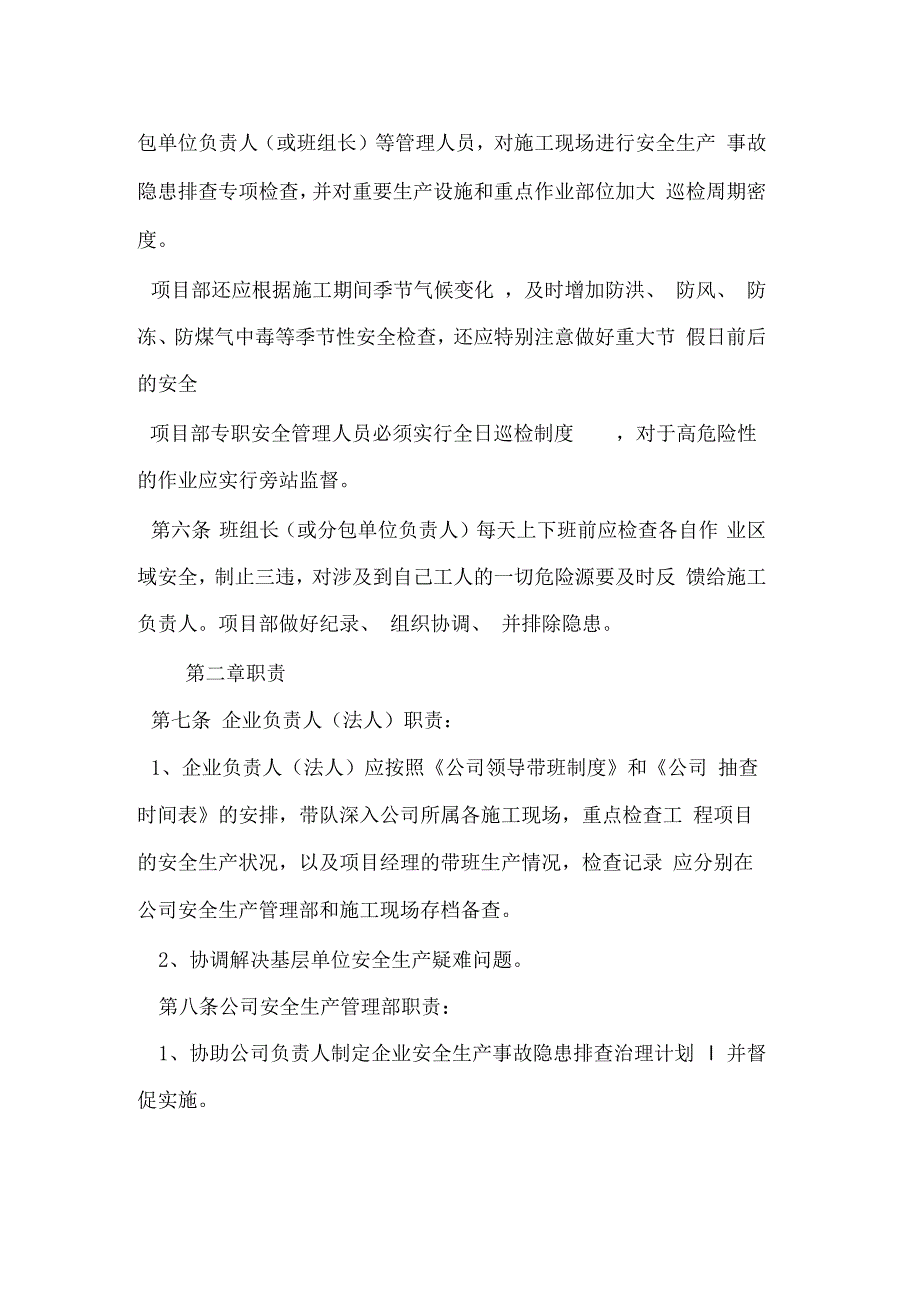 包单位负责人（或班组长）等管理人员，对施工现场进行安全生产 事故隐患排查专项检查，并对重要生产设施和重点作业部位加大 巡检周期密度。

项目部还应根据施工期间季节气候变化 ，及时增加防洪、 防风、 防冻、防煤气中毒等季节性安全检查，还应特别注意做好重大节 假日前后的安全

项目部专职安全管理人员必须实行全日巡检制度 ，对于高危险性的作业应实行旁站监督。

第六条 班组长（或分包单位负责人）每天上下班前应检查各自作 业区域安全，制止三违，对涉及到自己工人的一切危险源要及时反 馈给施工负责人。项目部做好纪录、 组织协调、 并排除隐患。

第二章职责

第七条 企业负责人（法人）职责：

1、企业负责人（法人）应按照《公司领导带班制度》和《公司 抽查时间表》的安排，带队深入公司所属各施工现场，重点检查工 程项目的安全生产状况，以及项目经理的带班生产情况，检查记录 应分别在公司安全生产管理部和施工现场存档备查。

2、协调解决基层单位安全生产疑难问题。

第八条公司安全生产管理部职责：

1、协助公司负责人制定企业安全生产事故隐患排查治理计划 I 并督促实施。